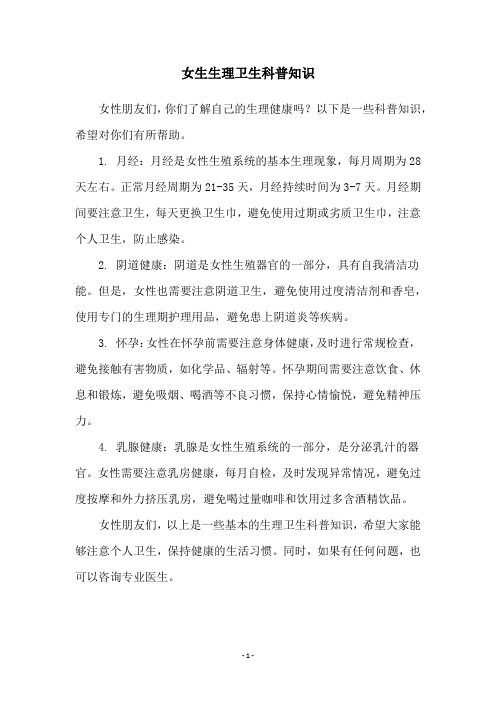 女生生理卫生科普知识

女性朋友们，你们了解自己的生理健康吗？以下是一些科普知识，希望对你们有所帮助。

1. 月经：月经是女性生殖系统的基本生理现象，每月周期为28天左右。正常月经周期为21-35天，月经持续时间为3-7天。月经期间要注意卫生，每天更换卫生巾，避免使用过期或劣质卫生巾，注意个人卫生，防止感染。

2. 阴道健康：阴道是女性生殖器官的一部分，具有自我清洁功能。但是，女性也需要注意阴道卫生，避免使用过度清洁剂和香皂，使用专门的生理期护理用品，避免患上阴道炎等疾病。

3. 怀孕：女性在怀孕前需要注意身体健康，及时进行常规检查，避免接触有害物质，如化学品、辐射等。怀孕期间需要注意饮食、休息和锻炼，避免吸烟、喝酒等不良习惯，保持心情愉悦，避免精神压力。

4. 乳腺健康：乳腺是女性生殖系统的一部分，是分泌乳汁的器官。女性需要注意乳房健康，每月自检，及时发现异常情况，避免过度按摩和外力挤压乳房，避免喝过量咖啡和饮用过多含酒精饮品。

女性朋友们，以上是一些基本的生理卫生科普知识，希望大家能够注意个人卫生，保持健康的生活习惯。同时，如果有任何问题，也可以咨询专业医生。

- 1 -